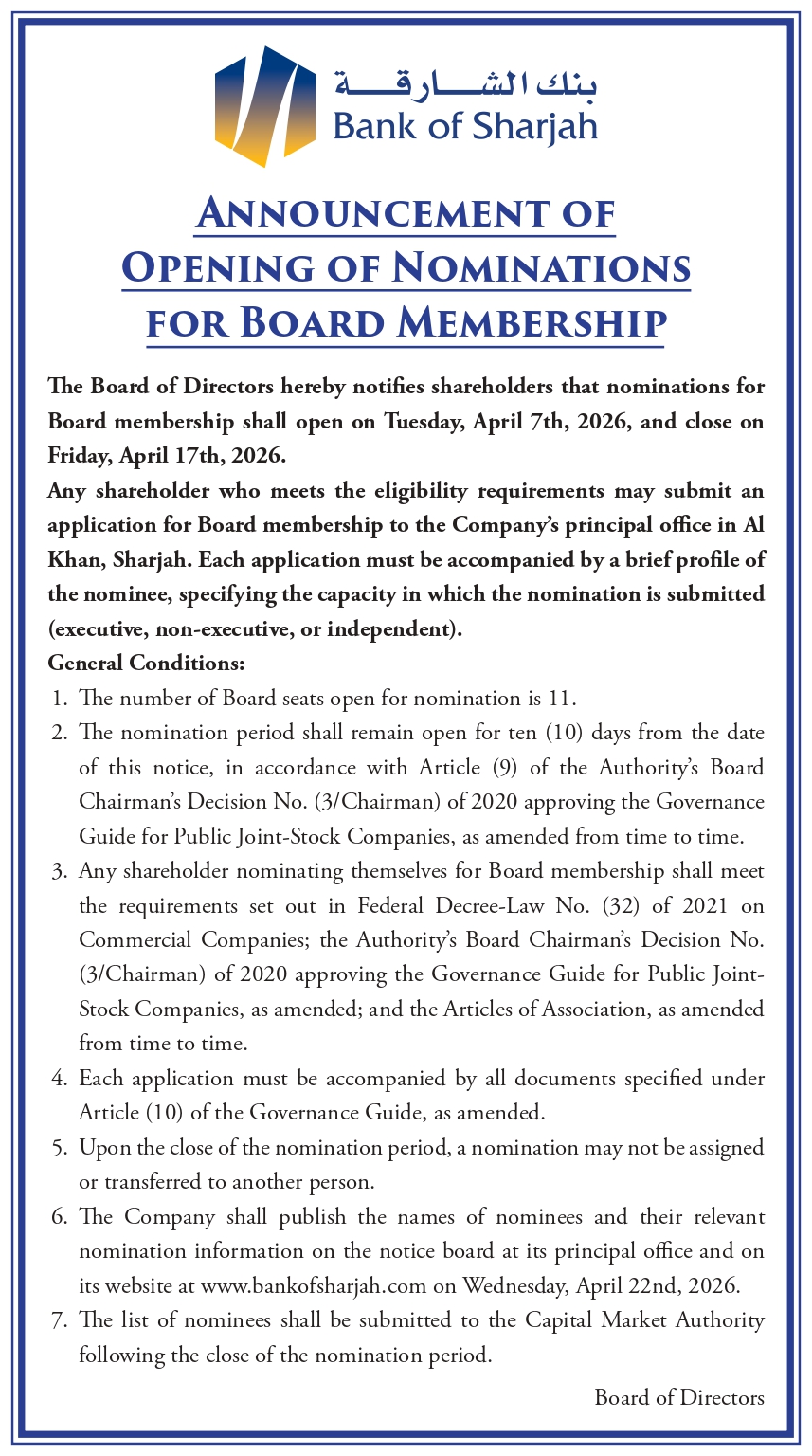 بنك الشارقة
Bank of Sharjah

Announcement of
Opening of Nominations
for Board Membership

The Board of Directors hereby notifies shareholders that nominations for Board membership shall open on Tuesday, April 7th, 2026, and close on Friday, April 17th, 2026.

Any shareholder who meets the eligibility requirements may submit an application for Board membership to the Company's principal office in Al Khan, Sharjah. Each application must be accompanied by a brief profile of the nominee, specifying the capacity in which the nomination is submitted (executive, non-executive, or independent).

General Conditions:

1. The number of Board seats open for nomination is 11.
2. The nomination period shall remain open for ten (10) days from the date of this notice, in accordance with Article (9) of the Authority's Board Chairman's Decision No. (3/Chairman) of 2020 approving the Governance Guide for Public Joint-Stock Companies, as amended from time to time.
3. Any shareholder nominating themselves for Board membership shall meet the requirements set out in Federal Decree-Law No. (32) of 2021 on Commercial Companies; the Authority's Board Chairman's Decision No. (3/Chairman) of 2020 approving the Governance Guide for Public Joint-Stock Companies, as amended; and the Articles of Association, as amended from time to time.
4. Each application must be accompanied by all documents specified under Article (10) of the Governance Guide, as amended.
5. Upon the close of the nomination period, a nomination may not be assigned or transferred to another person.
6. The Company shall publish the names of nominees and their relevant nomination information on the notice board at its principal office and on its website at www.bankofsharjah.com on Wednesday, April 22nd, 2026.
7. The list of nominees shall be submitted to the Capital Market Authority following the close of the nomination period.

Board of Directors